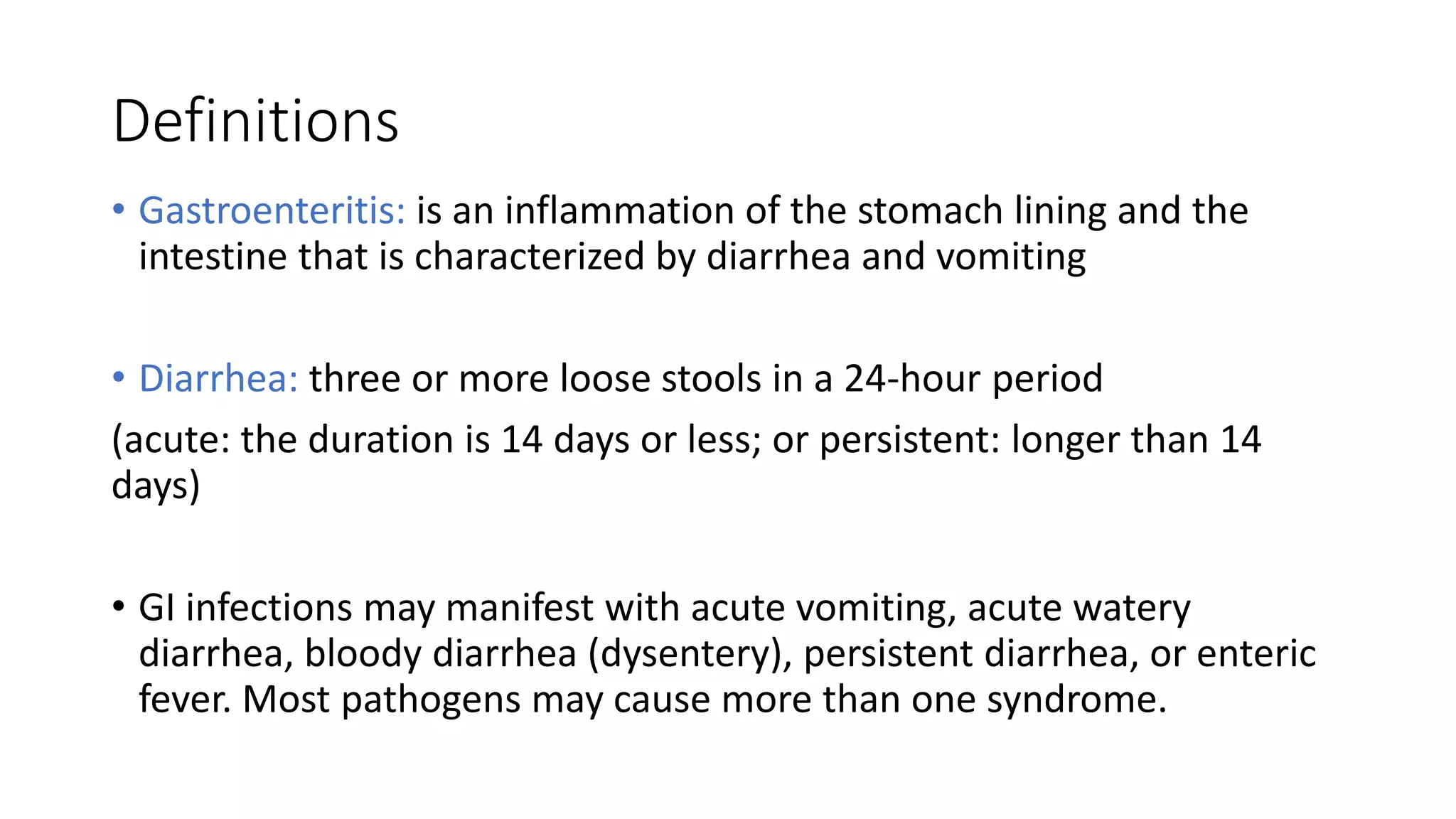 Definitions

• Gastroenteritis: is an inflammation of the stomach lining and the intestine that is characterized by diarrhea and vomiting

• Diarrhea: three or more loose stools in a 24-hour period

(acute: the duration is 14 days or less; or persistent: longer than 14 days)

• GI infections may manifest with acute vomiting, acute watery diarrhea, bloody diarrhea (dysentery), persistent diarrhea, or enteric fever. Most pathogens may cause more than one syndrome.